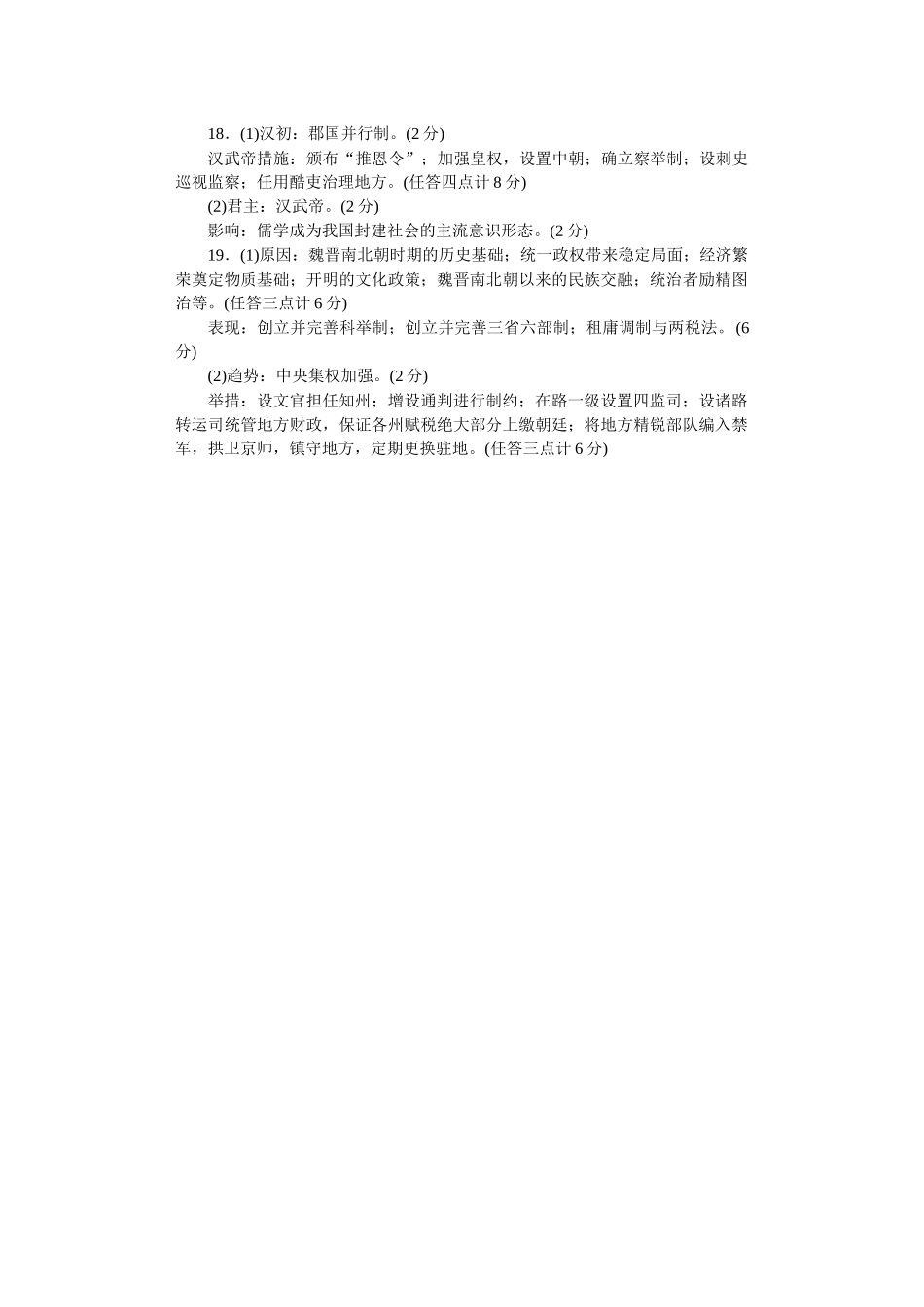 18．(1)汉初：郡国并行制。(2 分)

汉武帝措施：颁布“推恩令”；加强皇权，设置中朝；确立察举制；设刺史巡视监察；任用酷吏治理地方。(任答四点计 8 分)

(2)君主：汉武帝。(2 分)

影响：儒学成为我国封建社会的主流意识形态。(2 分)

19．(1)原因：魏晋南北朝时期的历史基础；统一政权带来稳定局面；经济繁荣奠定物质基础；开明的文化政策；魏晋南北朝以来的民族交融；统治者励精图治等。(任答三点计 6 分)

表现：创立并完善科举制；创立并完善三省六部制；租庸调制与两税法。(6 分)

(2)趋势：中央集权加强。(2 分)

举措：设文官担任知州；增设通判进行制约；在路一级设置四监司；设诸路转运司统管地方财政，保证各州赋税绝大部分上缴朝廷；将地方精锐部队编入禁军，拱卫京师，镇守地方，定期更换驻地。(任答三点计 6 分)